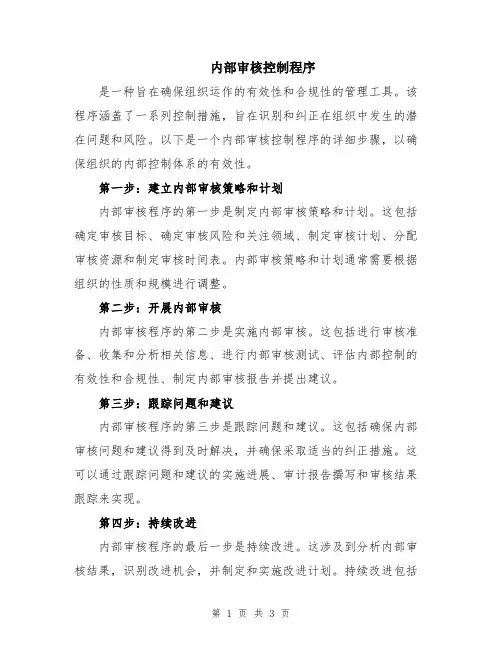 内部审核控制程序

是一种旨在确保组织运作的有效性和合规性的管理工具。该程序涵盖了一系列控制措施，旨在识别和纠正在组织中发生的潜在问题和风险。以下是一个内部审核控制程序的详细步骤，以确保组织的内部控制体系的有效性。

第一步：建立内部审核策略和计划

内部审核程序的第一步是制定内部审核策略和计划。这包括确定审核目标、确定审核风险和关注领域、制定审核计划、分配审核资源和制定审核时间表。内部审核策略和计划通常需要根据组织的性质和规模进行调整。

第二步：开展内部审核

内部审核程序的第二步是实施内部审核。这包括进行审核准备、收集和分析相关信息、进行内部审核测试、评估内部控制的有效性和合规性、制定内部审核报告并提出建议。

第三步：跟踪问题和建议

内部审核程序的第三步是跟踪问题和建议。这包括确保内部审核问题和建议得到及时解决，并确保采取适当的纠正措施。这可以通过跟踪问题和建议的实施进展、审计报告撰写和审核结果跟踪来实现。

第四步：持续改进

内部审核程序的最后一步是持续改进。这涉及到分析内部审核结果，识别改进机会，并制定和实施改进计划。持续改进包括

第 1 页 共 3 页